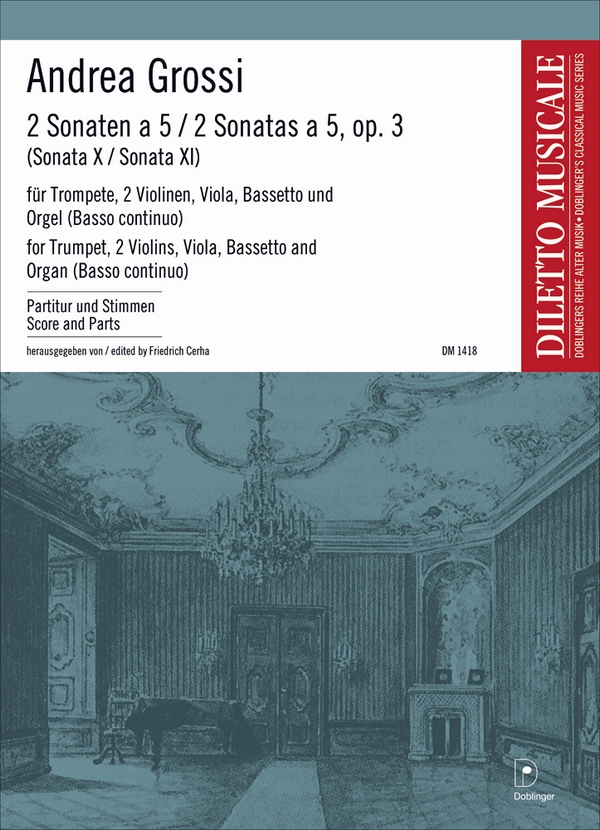 Andrea Grossi

2 Sonaten a 5 / 2 Sonatas a 5, op. 3
(Sonata X / Sonata XI)

für Trompete, 2 Violinen, Viola, Bassetto und Orgel (Basso continuo)
for Trumpet, 2 Violins, Viola, Bassetto and Organ (Basso continuo)

Partitur und Stimmen
Score and Parts

herausgegeben von / edited by Friedrich Cerha

DM 1418

DILETTO MUSICALE
DOBLINGERS REIHE ALTER MUSIK • DOBLINGER'S CLASSICAL MUSIC SERIES

D
Doblinger